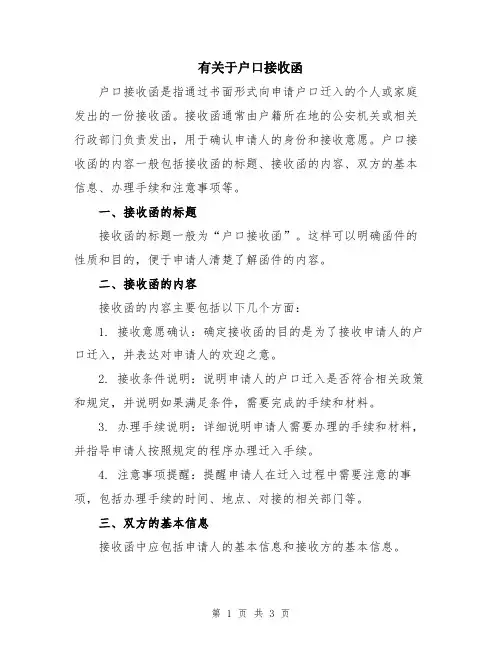 有关于户口接收函

户口接收函是指通过书面形式向申请户口迁入的个人或家庭发出的一份接收函。接收函通常由户籍所在地的公安机关或相关行政部门负责发出，用于确认申请人的身份和接收意愿。户口接收函的内容一般包括接收函的标题、接收函的内容、双方的基本信息、办理手续和注意事项等。

一、接收函的标题

接收函的标题一般为“户口接收函”。这样可以明确函件的性质和目的，便于申请人清楚了解函件的内容。

二、接收函的内容

接收函的内容主要包括以下几个方面：

1. 接收意愿确认：确定接收函的目的是为了接收申请人的户口迁入，并表达对申请人的欢迎之意。

2. 接收条件说明：说明申请人的户口迁入是否符合相关政策和规定，并说明如果满足条件，需要完成的手续和材料。

3. 办理手续说明：详细说明申请人需要办理的手续和材料，并指导申请人按照规定的程序办理迁入手续。

4. 注意事项提醒：提醒申请人在迁入过程中需要注意的事项，包括办理手续的时间、地点、对接的相关部门等。

三、双方的基本信息

接收函中应包括申请人的基本信息和接收方的基本信息。

第 1 页 共 3 页